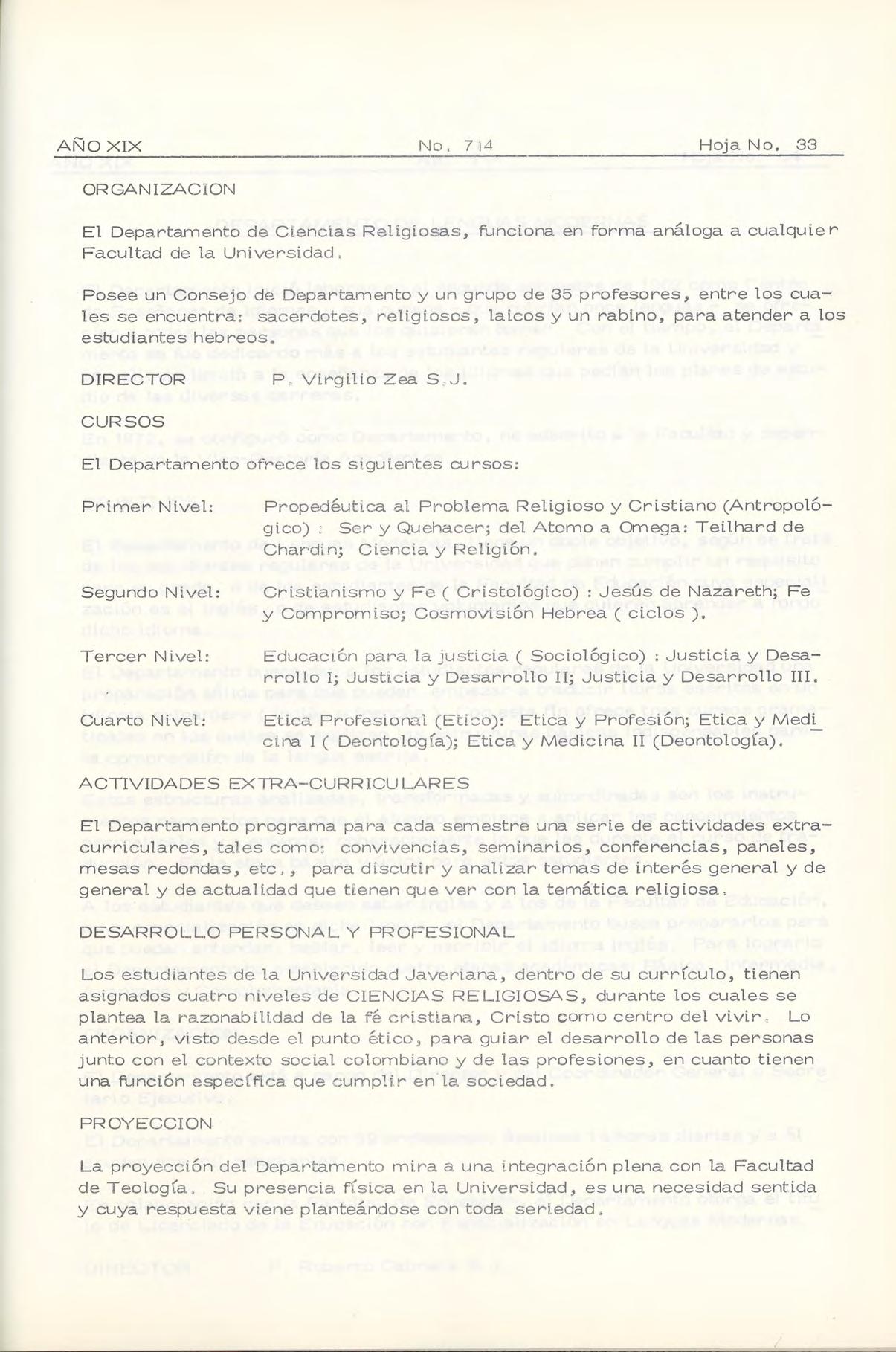 AÑO XIX No. 714 Hoja No. 33

ORGANIZACION

El Departamento de Ciencias Religiosas, funciona en forma análoga a cualquier Facultad de la Universidad.

Posee un Consejo de Departamento y un grupo de 35 profesores, entre los cuales se encuentra: sacerdotes, religiosos, laicos y un rabino, para atender a los estudiantes hebreos.

DIRECTOR P. Virgilio Zea S.J.

CURSOS

El Departamento ofrece los siguientes cursos:

Primer Nivel: Propedéutica al Problema Religioso y Cristiano (Antropológico) : Ser y Quehacer; del Atomo a Omega: Teilhard de Chardin; Ciencia y Religión.

Segundo Nivel: Cristianismo y Fe ( Cristológico) : Jesús de Nazareth; Fe y Compromiso; Cosmovisión Hebrea ( ciclos ).

Tercer Nivel: Educación para la justicia ( Sociológico) : Justicia y Desarrollo I; Justicia y Desarrollo II; Justicia y Desarrollo III.

Cuarto Nivel: Etica Profesional (Etico): Etica y Profesión; Etica y Medicina I ( Deontología); Etica y Medicina II (Deontología).

ACTIVIDADES EXTRA-CURRICULARES

El Departamento programa para cada semestre una serie de actividades extracurriculares, tales como: convivencias, seminarios, conferencias, paneles, mesas redondas, etc., para discutir y analizar temas de interés general y de general y de actualidad que tienen que ver con la temática religiosa.

DESARROLLO PERSONAL Y PROFESIONAL

Los estudiantes de la Universidad Javeriana, dentro de su currículo, tienen asignados cuatro niveles de CIENCIAS RELIGIOSAS, durante los cuales se plantea la razonabilidad de la fé cristiana, Cristo como centro del vivir. Lo anterior, visto desde el punto ético, para guiar el desarrollo de las personas junto con el contexto social colombiano y de las profesiones, en cuanto tienen una función específica que cumplir en la sociedad.

PROYECCION

La proyección del Departamento mira a una integración plena con la Facultad de Teología. Su presencia física en la Universidad, es una necesidad sentida y cuya respuesta viene planteándose con toda seriedad.